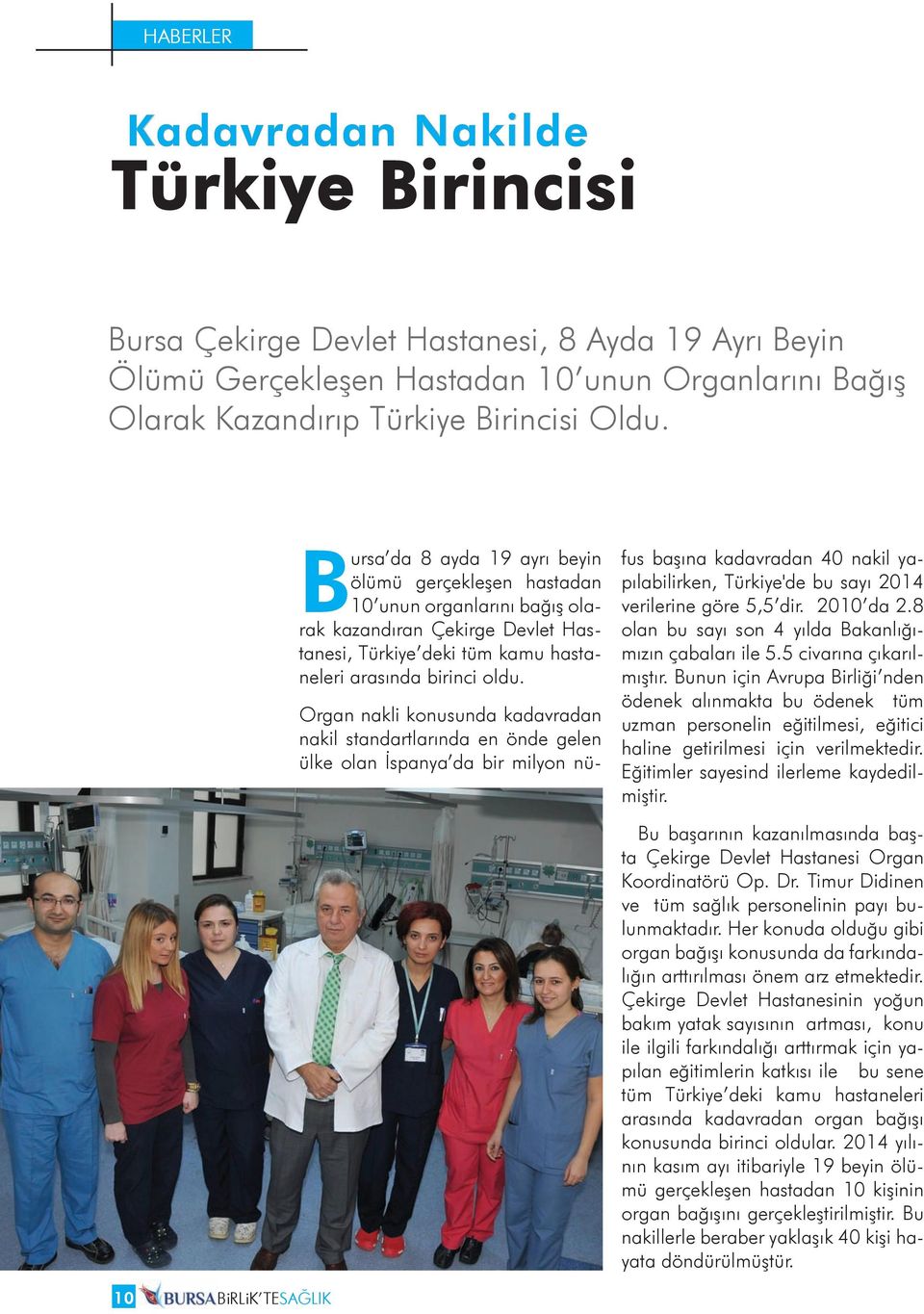 HABERLER

Kadavradan Nakilde
Türkiye Birincisi

Bursa Çekirge Devlet Hastanesi, 8 Ayda 19 Ayrı Beyin Ölümü Gerçekleşen Hastadan 10'unun Organlarını Bağış Olarak Kazandırıp Türkiye Birincisi Oldu.

Bursa'da 8 ayda 19 ayrı beyin ölümü gerçekleşen hastadan 10'unun organlarını bağış olarak kazandıran Çekirge Devlet Hastanesi, Türkiye'deki tüm kamu hastaneleri arasında birinci oldu.

Organ nakli konusunda kadavradan nakil standartlarında en önde gelen ülke olan İspanya'da bir milyon nüfus başına kadavradan 40 nakil yapılabilirken, Türkiye'de bu sayı 2014 verilerine göre 5,5'dir. 2010'da 2.8 olan bu sayı son 4 yılda Bakanlığımızın çabaları ile 5.5 civarına çıkarılmıştır. Bunun için Avrupa Birliği'nden ödenek alınmakta bu ödenek tüm uzman personelin eğitilmesi, eğitici haline getirilmesi için verilmektedir. Eğitimler sayesind ilerleme kaydedilmiştir.

Bu başarının kazanılmasında başta Çekirge Devlet Hastanesi Organ Koordinatörü Op. Dr. Timur Didinen ve tüm sağlık personelinin payı bulunmaktadır. Her konuda olduğu gibi organ bağışı konusunda da farkındalığın arttırılması önem arz etmektedir. Çekirge Devlet Hastanesinin yoğun bakım yatak sayısının artması, konu ile ilgili farkındalığı arttırmak için yapılan eğitimlerin katkısı ile bu sene tüm Türkiye'deki kamu hastaneleri arasında kadavradan organ bağışı konusunda birinci oldular. 2014 yılının kasım ayı itibariyle 19 beyin ölümü gerçekleşen hastadan 10 kişinin organ bağışını gerçekleştirilmiştir. Bu nakillerle beraber yaklaşık 40 kişi hayata döndürülmüştür.

10 BURSA BİRLİK'TE SAĞLIK